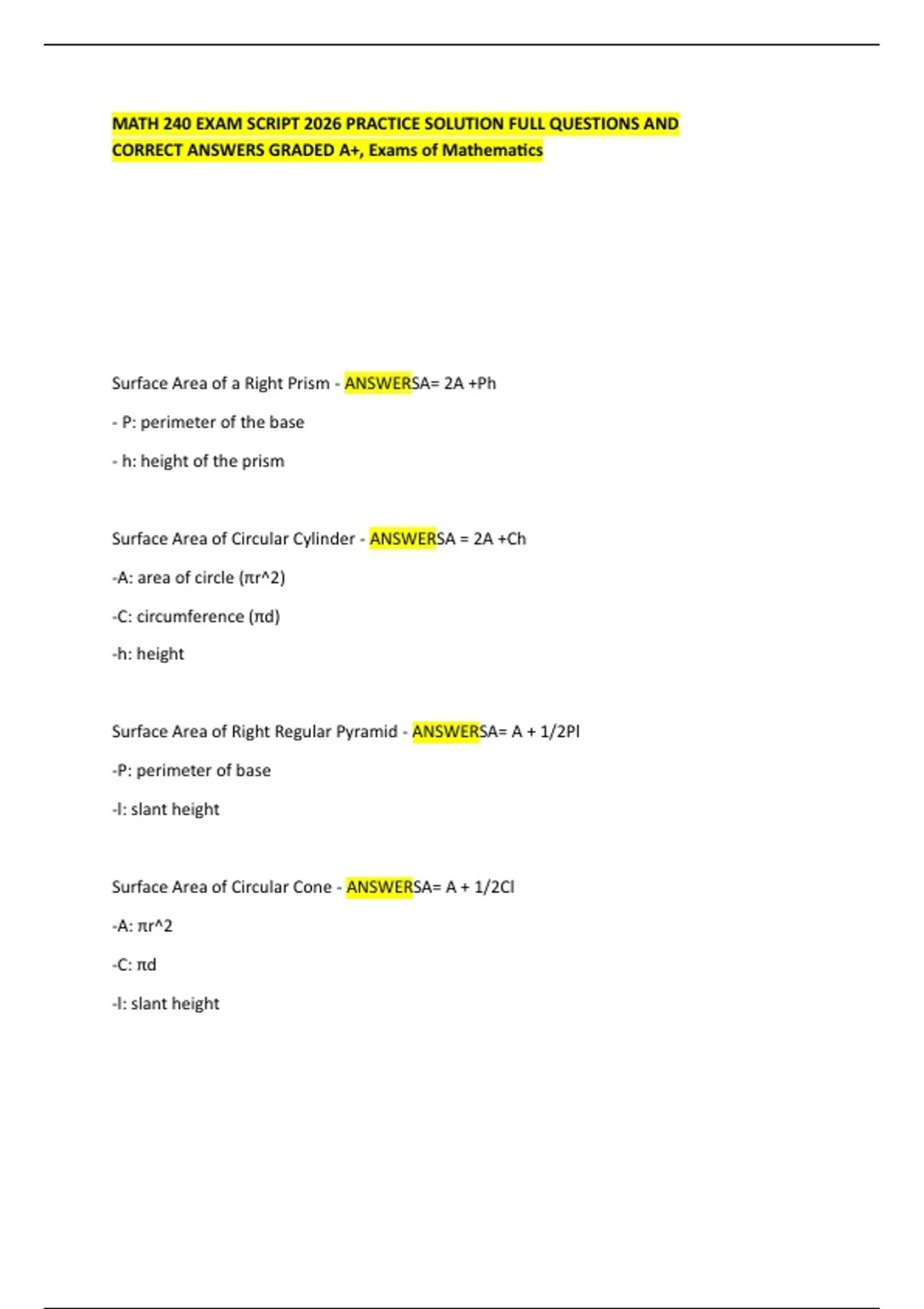 MATH 240 EXAM SCRIPT 2026 PRACTICE SOLUTION FULL QUESTIONS AND CORRECT ANSWERS GRADED A+, Exams of Mathematics

Surface Area of a Right Prism - ANSWERSA= 2A +Ph

- P: perimeter of the base

- h: height of the prism

Surface Area of Circular Cylinder - ANSWERSA = 2A +Ch

-A: area of circle (πr^2)

-C: circumference (πd)

-h: height

Surface Area of Right Regular Pyramid - ANSWERSA= A + 1/2Pl

-P: perimeter of base

-l: slant height

Surface Area of Circular Cone - ANSWERSA= A + 1/2Cl

-A: πr^2

-C: πd

-l: slant height